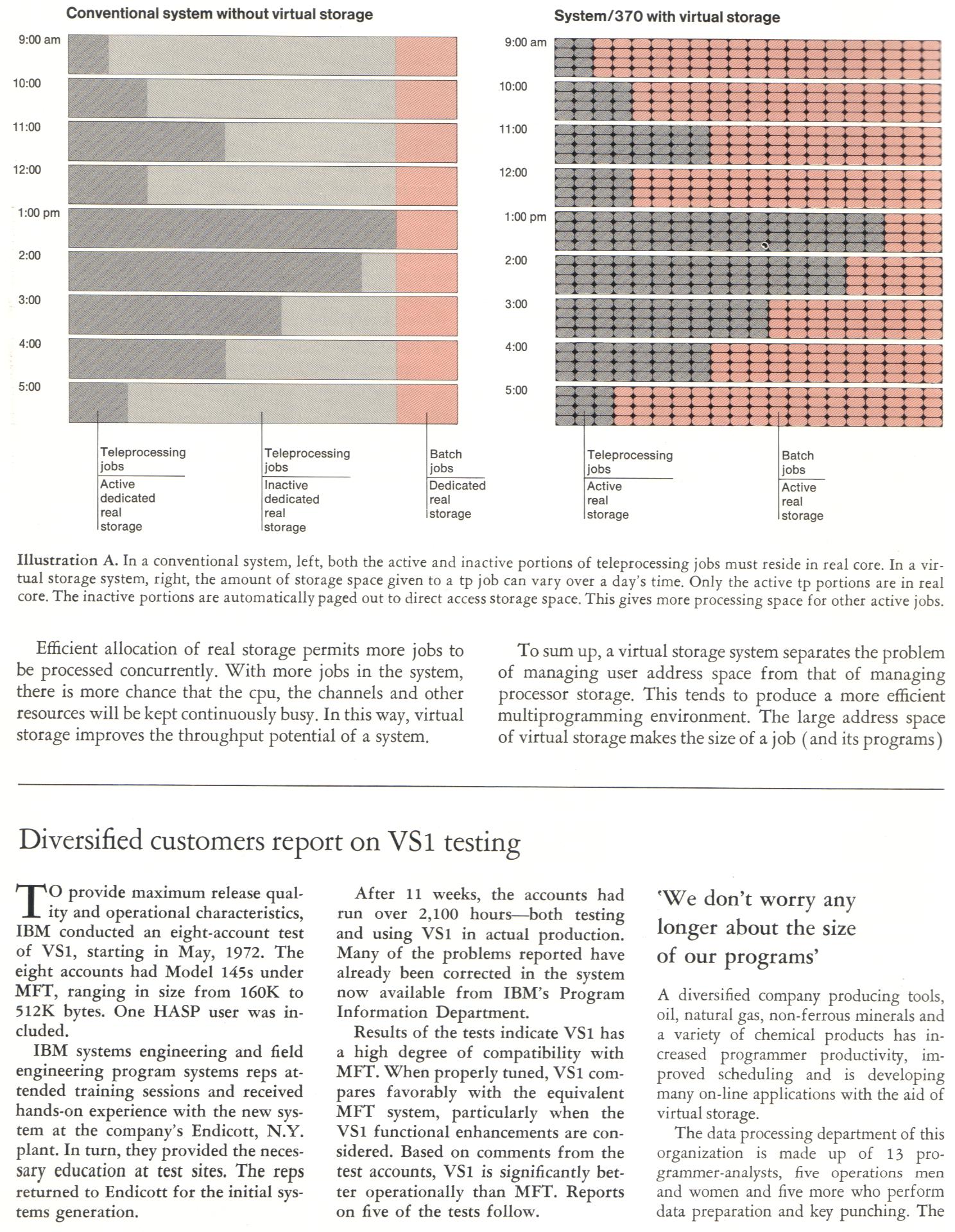 Conventional system without virtual storage

9:00 am
10:00
11:00
12:00
1:00 pm
2:00
3:00
4:00
5:00

Teleprocessing jobs
Active dedicated real storage

Teleprocessing jobs
Inactive dedicated real storage

Batch jobs
Dedicated real storage

System/370 with virtual storage

9:00 am
10:00
11:00
12:00
1:00 pm
2:00
3:00
4:00
5:00

Teleprocessing jobs
Active real storage

Batch jobs
Active real storage

Illustration A. In a conventional system, left, both the active and inactive portions of teleprocessing jobs must reside in real core. In a virtual storage system, right, the amount of storage space given to a tp job can vary over a day's time. Only the active tp portions are in real core. The inactive portions are automatically paged out to direct access storage space. This gives more processing space for other active jobs.

Efficient allocation of real storage permits more jobs to be processed concurrently. With more jobs in the system, there is more chance that the cpu, the channels and other resources will be kept continuously busy. In this way, virtual storage improves the throughput potential of a system.

To sum up, a virtual storage system separates the problem of managing user address space from that of managing processor storage. This tends to produce a more efficient multiprogramming environment. The large address space of virtual storage makes the size of a job (and its programs)

Diversified customers report on VS1 testing

TO provide maximum release quality and operational characteristics, IBM conducted an eight-account test of VS1, starting in May, 1972. The eight accounts had Model 145s under MFT, ranging in size from 160K to 512K bytes. One HASP user was included.

IBM systems engineering and field engineering program systems reps attended training sessions and received hands-on experience with the new system at the company's Endicott, N.Y. plant. In turn, they provided the necessary education at test sites. The reps returned to Endicott for the initial systems generation.

After 11 weeks, the accounts had run over 2,100 hours—both testing and using VS1 in actual production. Many of the problems reported have already been corrected in the system now available from IBM's Program Information Department.

Results of the tests indicate VS1 has a high degree of compatibility with MFT. When properly tuned, VS1 compares favorably with the equivalent MFT system, particularly when the VS1 functional enhancements are considered. Based on comments from the test accounts, VS1 is significantly better operationally than MFT. Reports on five of the tests follow.

'We don't worry any longer about the size of our programs'

A diversified company producing tools, oil, natural gas, non-ferrous minerals and a variety of chemical products has increased programmer productivity, improved scheduling and is developing many on-line applications with the aid of virtual storage.

The data processing department of this organization is made up of 13 programmer-analysts, five operations men and women and five more who perform data preparation and key punching. The